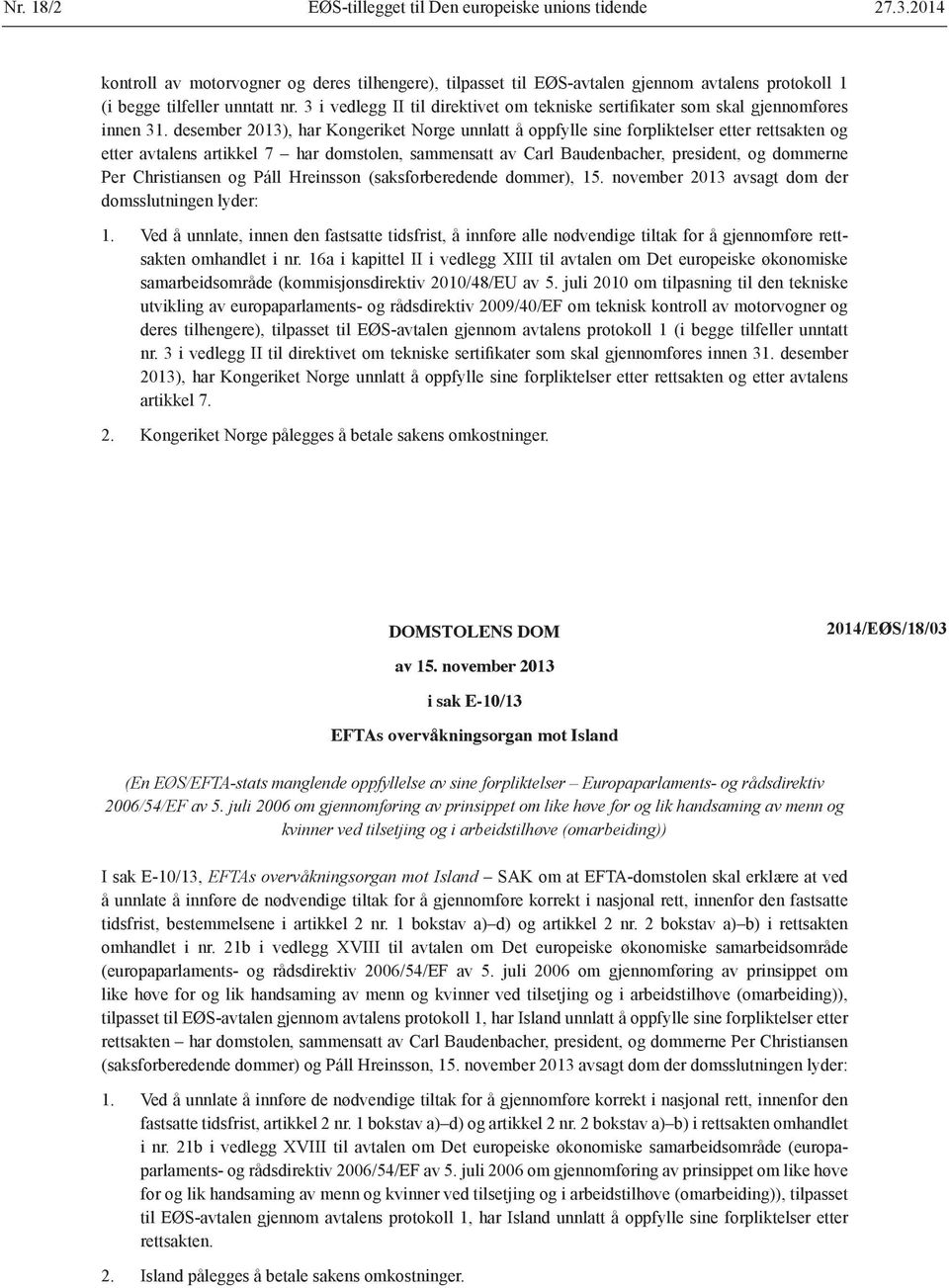 Nr. 18/2 EØS-tillegget til Den europeiske unions tidende 27.3.2014

kontroll av motorvogner og deres tilhengere), tilpasset til EØS-avtalen gjennom avtalens protokoll 1 (i begge tilfeller unntatt nr. 3 i vedlegg II til direktivet om tekniske sertifikater som skal gjennomføres innen 31. desember 2013), har Kongeriket Norge unnlatt å oppfylle sine forpliktelser etter rettsakten og etter avtalens artikkel 7 – har domstolen, sammensatt av Carl Baudenbacher, president, og dommerne Per Christiansen og Páll Hreinsson (saksforberedende dommer), 15. november 2013 avsagt dom der domsslutningen lyder:

1. Ved å unnlate, innen den fastsatte tidsfrist, å innføre alle nødvendige tiltak for å gjennomføre rettsakten omhandlet i nr. 16a i kapittel II i vedlegg XIII til avtalen om Det europeiske økonomiske samarbeidsområde (kommisjonsdirektiv 2010/48/EU av 5. juli 2010 om tilpasning til den tekniske utvikling av europaparlaments- og rådsdirektiv 2009/40/EF om teknisk kontroll av motorvogner og deres tilhengere), tilpasset til EØS-avtalen gjennom avtalens protokoll 1 (i begge tilfeller unntatt nr. 3 i vedlegg II til direktivet om tekniske sertifikater som skal gjennomføres innen 31. desember 2013), har Kongeriket Norge unnlatt å oppfylle sine forpliktelser etter rettsakten og etter avtalens artikkel 7.

2. Kongeriket Norge pålegges å betale sakens omkostninger.

DOMSTOLENS DOM

2014/EØS/18/03

av 15. november 2013

i sak E-10/13

EFTAs overvåkningsorgan mot Island

(En EØS/EFTA-stats manglende oppfyllelse av sine forpliktelser – Europaparlaments- og rådsdirektiv 2006/54/EF av 5. juli 2006 om gjennomføring av prinsippet om like høve for og lik handsaming av menn og kvinner ved tilsetjing og i arbeidstilhøve (omarbeiding))

I sak E-10/13, EFTAs overvåkningsorgan mot Island – SAK om at EFTA-domstolen skal erklære at ved å unnlate å innføre de nødvendige tiltak for å gjennomføre korrekt i nasjonal rett, innenfor den fastsatte tidsfrist, bestemmelsene i artikkel 2 nr. 1 bokstav a)–d) og artikkel 2 nr. 2 bokstav a)–b) i rettsakten omhandlet i nr. 21b i vedlegg XVIII til avtalen om Det europeiske økonomiske samarbeidsområde (europaparlaments- og rådsdirektiv 2006/54/EF av 5. juli 2006 om gjennomføring av prinsippet om like høve for og lik handsaming av menn og kvinner ved tilsetjing og i arbeidstilhøve (omarbeiding)), tilpasset til EØS-avtalen gjennom avtalens protokoll 1, har Island unnlatt å oppfylle sine forpliktelser etter rettsakten – har domstolen, sammensatt av Carl Baudenbacher, president, og dommerne Per Christiansen (saksforberedende dommer) og Páll Hreinsson, 15. november 2013 avsagt dom der domsslutningen lyder:

1. Ved å unnlate å innføre de nødvendige tiltak for å gjennomføre korrekt i nasjonal rett, innenfor den fastsatte tidsfrist, artikkel 2 nr. 1 bokstav a)–d) og artikkel 2 nr. 2 bokstav a)–b) i rettsakten omhandlet i nr. 21b i vedlegg XVIII til avtalen om Det europeiske økonomiske samarbeidsområde (europaparlaments- og rådsdirektiv 2006/54/EF av 5. juli 2006 om gjennomføring av prinsippet om like høve for og lik handsaming av menn og kvinner ved tilsetjing og i arbeidstilhøve (omarbeiding)), tilpasset til EØS-avtalen gjennom avtalens protokoll 1, har Island unnlatt å oppfylle sine forpliktelser etter rettsakten.

2. Island pålegges å betale sakens omkostninger.